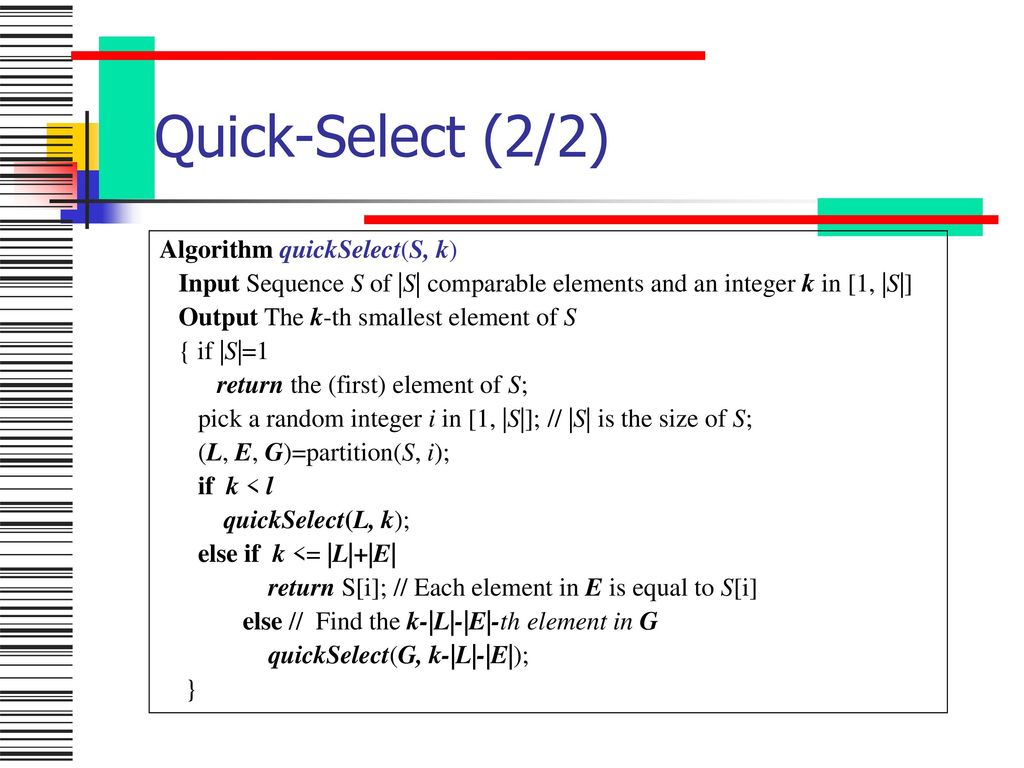 Quick-Select (2/2)

Algorithm quickSelect(S, k)
Input Sequence S of |S| comparable elements and an integer k in [1, |S|]
Output The k-th smallest element of S
{ if |S|=1
return the (first) element of S;
pick a random integer i in [1, |S|]; // |S| is the size of S;
(L, E, G)=partition(S, i);
if k < l
quickSelect(L, k);
else if k <= |L|+|E|
return S[i]; // Each element in E is equal to S[i]
else // Find the k-|L|-|E|-th element in G
quickSelect(G, k-|L|-|E|);
}